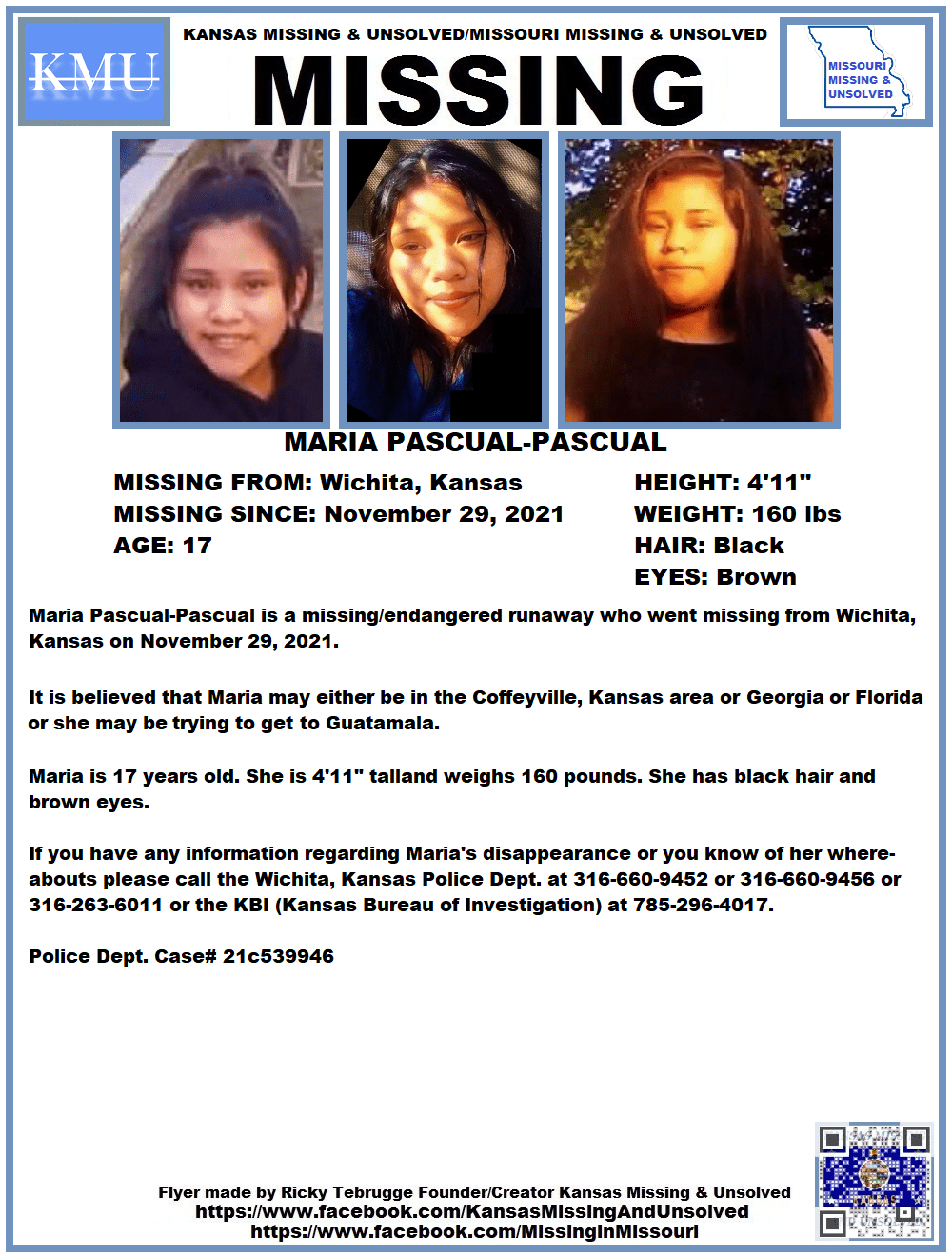 KMU

KANSAS MISSING & UNSOLVED/MISSOURI MISSING & UNSOLVED

MISSING

MISSOURI MISSING & UNSOLVED

MARIA PASCUAL-PASCUAL

MISSING FROM: Wichita, Kansas
MISSING SINCE: November 29, 2021
AGE: 17

HEIGHT: 4'11"
WEIGHT: 160 lbs
HAIR: Black
EYES: Brown

Maria Pascual-Pascual is a missing/endangered runaway who went missing from Wichita, Kansas on November 29, 2021.

It is believed that Maria may either be in the Coffeyville, Kansas area or Georgia or Florida or she may be trying to get to Guatamala.

Maria is 17 years old. She is 4'11" talland weighs 160 pounds. She has black hair and brown eyes.

If you have any information regarding Maria's disappearance or you know of her whereabouts please call the Wichita, Kansas Police Dept. at 316-660-9452 or 316-660-9456 or 316-263-6011 or the KBI (Kansas Bureau of Investigation) at 785-296-4017.

Police Dept. Case# 21c539946

Flyer made by Ricky Tebrugge Founder/Creator Kansas Missing & Unsolved
https://www.facebook.com/KansasMissingAndUnsolved
https://www.facebook.com/MissinginMissouri